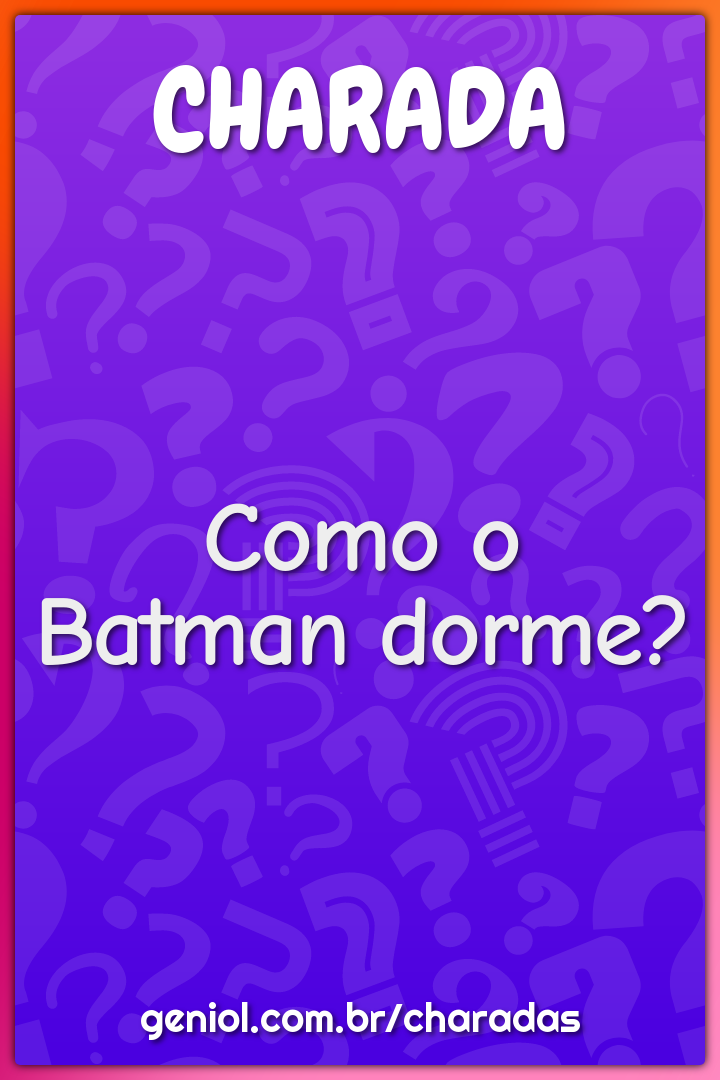 CHARADA

Como o Batman dorme?

geniol.com.br/charadas